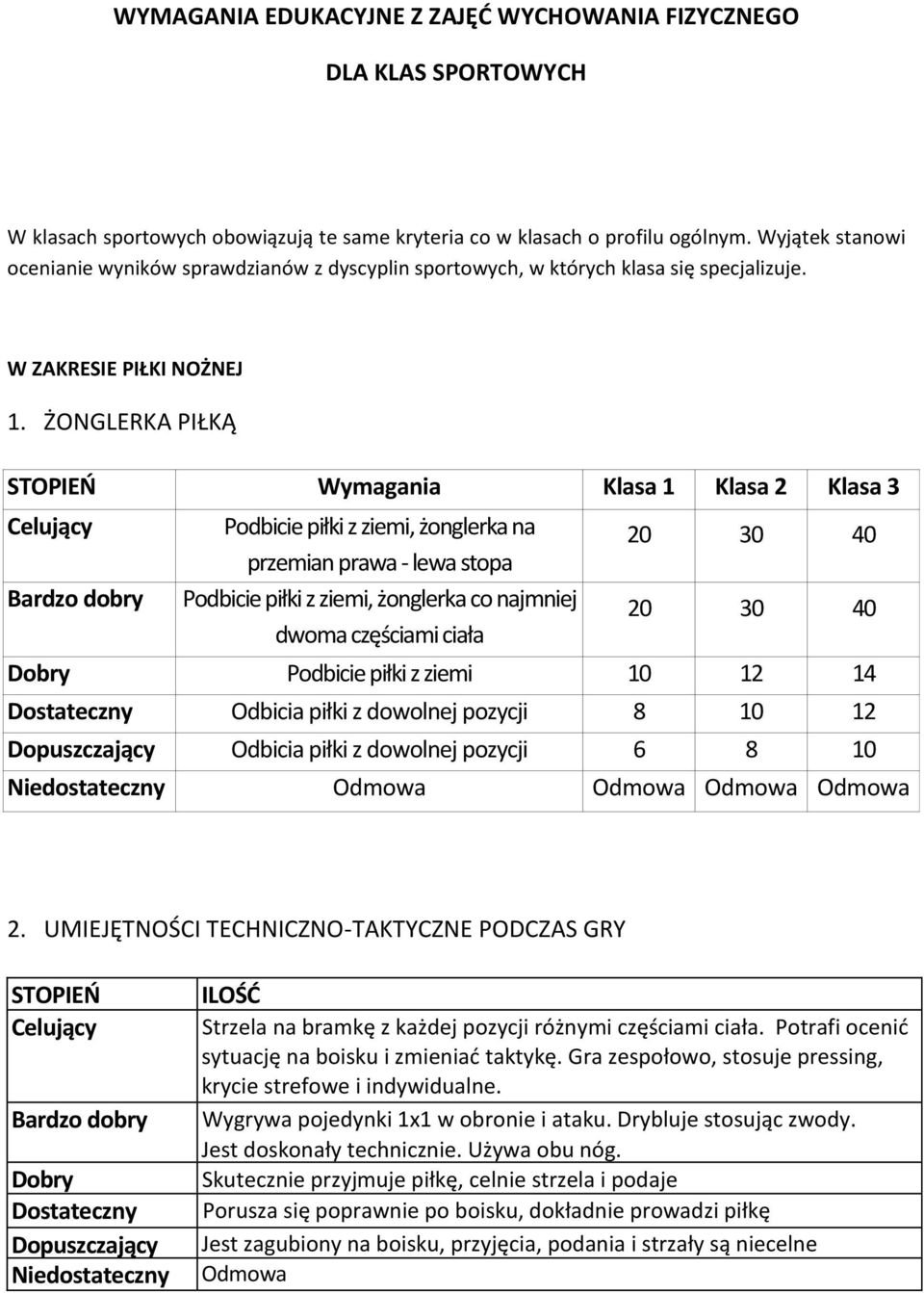 WYMAGANIA EDUKACYJNE Z ZAJĘĆ WYCHOWANIA FIZYCZNEGO

DLA KLAS SPORTOWYCH

W klasach sportowych obowiązują te same kryteria co w klasach o profilu ogólnym. Wyjątek stanowi ocenianie wyników sprawdzianów z dyscyplin sportowych, w których klasa się specjalizuje.

W ZAKRESIE PIŁKI NOŻNEJ

1. ŻONGLERKA PIŁKĄ

| STOPIEŃ | Wymagania | Klasa 1 | Klasa 2 | Klasa 3 |
|---|---|---|---|---|
| Celujący | Podbicie piłki z ziemi, żonglerka na przemian prawa - lewa stopa | 20 | 30 | 40 |
| Bardzo dobry | Podbicie piłki z ziemi, żonglerka co najmniej dwoma częściami ciała | 20 | 30 | 40 |
| Dobry | Podbicie piłki z ziemi | 10 | 12 | 14 |
| Dostateczny | Odbicia piłki z dowolnej pozycji | 8 | 10 | 12 |
| Dopuszczający | Odbicia piłki z dowolnej pozycji | 6 | 8 | 10 |
| Niedostateczny | Odmowa | Odmowa | Odmowa | Odmowa |

2. UMIEJĘTNOŚCI TECHNICZNO-TAKTYCZNE PODCZAS GRY

| STOPIEŃ | ILOŚĆ |
|---|---|
| Celujący | Strzela na bramkę z każdej pozycji różnymi częściami ciała. Potrafi ocenić sytuację na boisku i zmieniać taktykę. Gra zespołowo, stosuje pressing, krycie strefowe i indywidualne. |
| Bardzo dobry | Wygrywa pojedynki 1x1 w obronie i ataku. Drybluje stosując zwody. Jest doskonały technicznie. Używa obu nóg. |
| Dobry | Skutecznie przyjmuje piłkę, celnie strzela i podaje |
| Dostateczny | Porusza się poprawnie po boisku, dokładnie prowadzi piłkę |
| Dopuszczający | Jest zagubiony na boisku, przyjęcia, podania i strzały są niecelne |
| Niedostateczny | Odmowa |